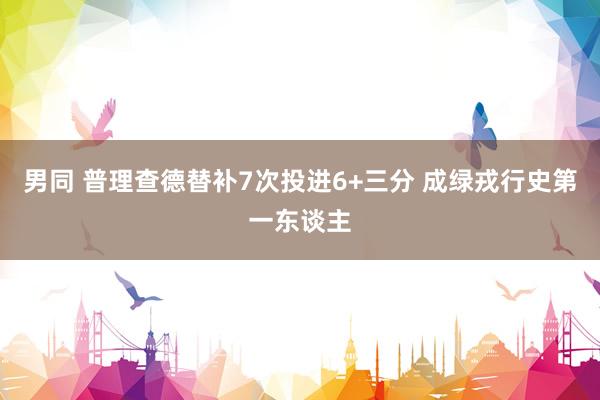 男同 普理查德替补7次投进6+三分 成绿戎行史第一东谈主